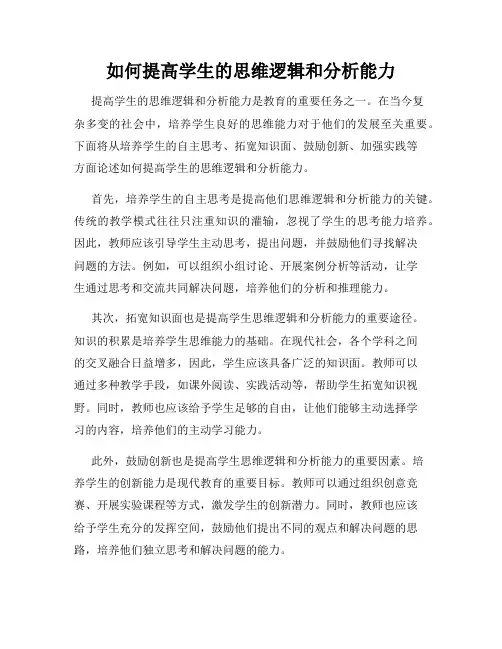 如何提高学生的思维逻辑和分析能力

提高学生的思维逻辑和分析能力是教育的重要任务之一。在当今复杂多变的社会中，培养学生良好的思维能力对于他们的发展至关重要。下面将从培养学生的自主思考、拓宽知识面、鼓励创新、加强实践等方面论述如何提高学生的思维逻辑和分析能力。

首先，培养学生的自主思考是提高他们思维逻辑和分析能力的关键。传统的教学模式往往只注重知识的灌输，忽视了学生的思考能力培养。因此，教师应该引导学生主动思考，提出问题，并鼓励他们寻找解决问题的方法。例如，可以组织小组讨论、开展案例分析等活动，让学生通过思考和交流共同解决问题，培养他们的分析和推理能力。

其次，拓宽知识面也是提高学生思维逻辑和分析能力的重要途径。知识的积累是培养学生思维能力的基础。在现代社会，各个学科之间的交叉融合日益增多，因此，学生应该具备广泛的知识面。教师可以通过多种教学手段，如课外阅读、实践活动等，帮助学生拓宽知识视野。同时，教师也应该给予学生足够的自由，让他们能够主动选择学习的内容，培养他们的主动学习能力。

此外，鼓励创新也是提高学生思维逻辑和分析能力的重要因素。培养学生的创新能力是现代教育的重要目标。教师可以通过组织创意竞赛、开展实验课程等方式，激发学生的创新潜力。同时，教师也应该给予学生充分的发挥空间，鼓励他们提出不同的观点和解决问题的思路，培养他们独立思考和解决问题的能力。